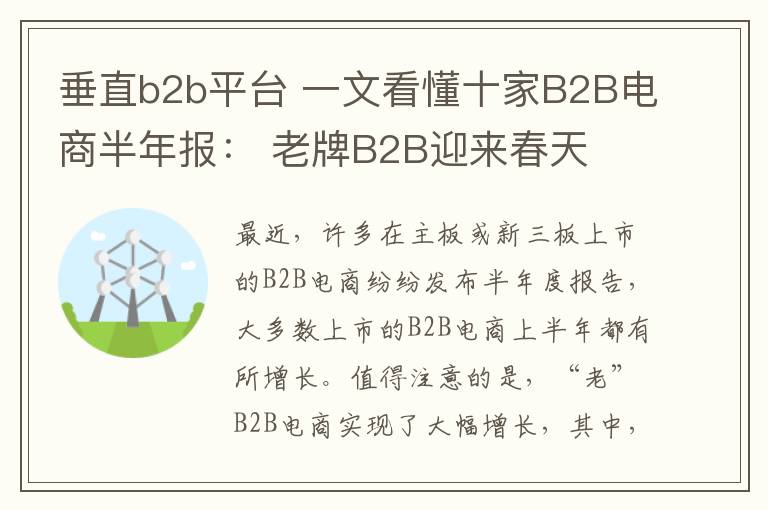 垂直b2b平台 一文看懂十家B2B电商半年报： 老牌B2B迎来春天

最近，许多在主板或新三板上市的B2B电商纷纷发布半年度报告，大多数上市的B2B电商上半年都有所增长。值得注意的是，“老”B2B电商实现了大幅增长，其中，